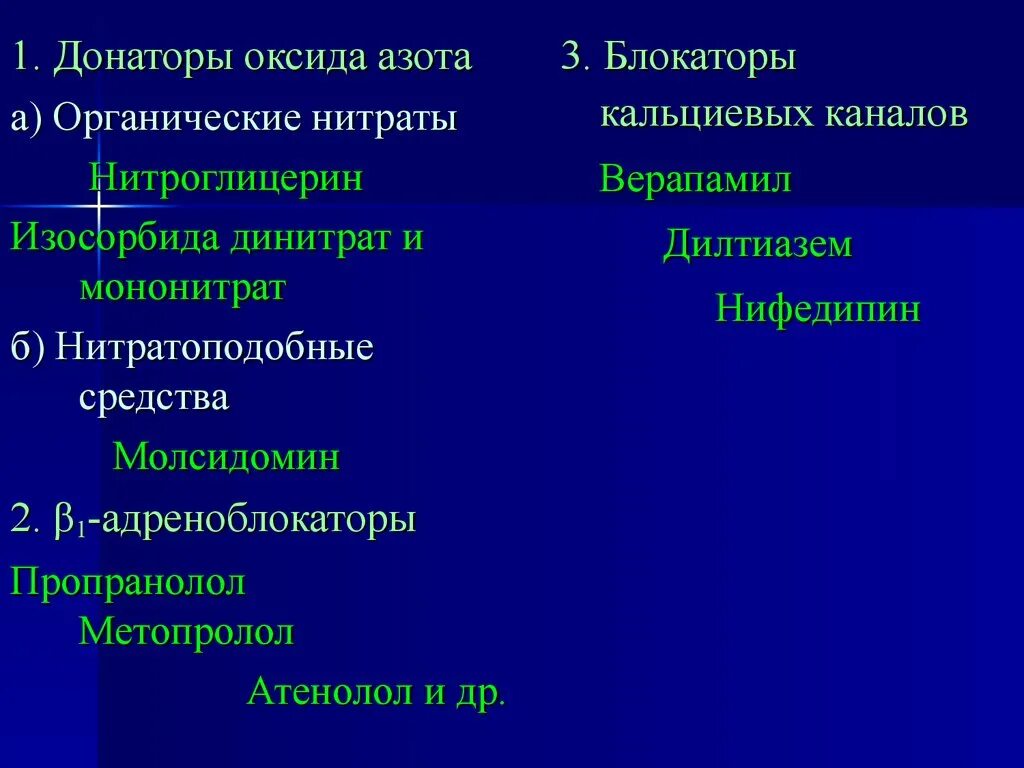 1. Донаторы оксида азота

а) Органические нитраты

Нитроглицерин

Изосорбида динитрат и мононитрат

б) Нитратоподобные средства

Молсидомин

2. $\beta_1$-адреноблокаторы

Пропранолол

Метопролол

Атенолол и др.

3. Блокаторы кальциевых каналов

Верапамил

Дилтиазем

Нифедипин